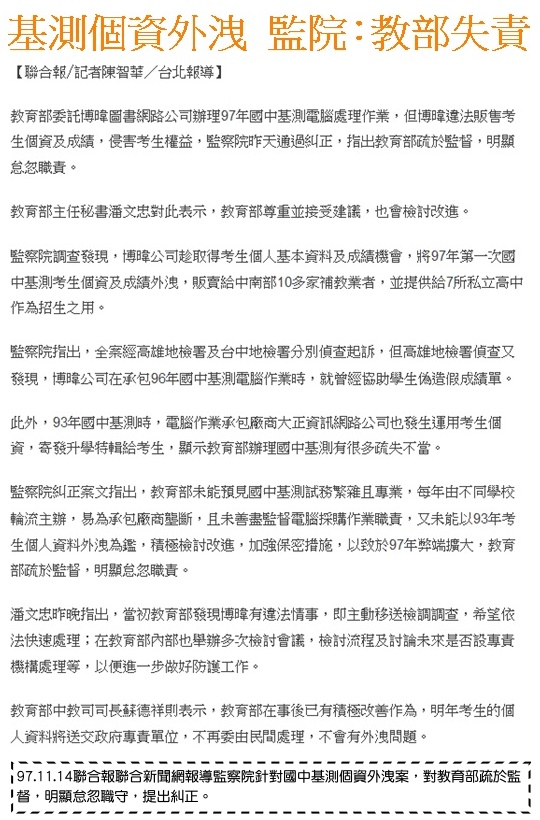 基測個資外洩 監院：教部失責

【聯合報/記者陳智華／台北報導】

教育部委託博暐圖書網路公司辦理97年國中基測電腦處理作業，但博暐違法販售考生個資及成績，侵害考生權益，監察院昨天通過糾正，指出教育部疏於監督，明顯怠忽職責。

教育部主任秘書潘文忠對此表示，教育部尊重並接受建議，也會檢討改進。

監察院調查發現，博暐公司趁取得考生個人基本資料及成績機會，將97年第一次國中基測考生個資及成績外洩，販賣給中南部10多家補教業者，並提供給7所私立高中作為招生之用。

監察院指出，全案經高雄地檢署及台中地檢署分別偵查起訴，但高雄地檢署偵查又發現，博暐公司在承包96年國中基測電腦作業時，就曾經協助學生偽造假成績單。

此外，93年國中基測時，電腦作業承包廠商大正資訊網路公司也發生運用考生個資，寄發升學特輯給考生，顯示教育部辦理國中基測有很多疏失不當。

監察院糾正案文指出，教育部未能預見國中基測試務繁雜且專業，每年由不同學校輪流主辦，易為承包廠商壟斷，且未善盡監督電腦採購作業職責，又未能以93年考生個人資料外洩為鑑，積極檢討改進，加強保密措施，以致於97年弊端擴大，教育部疏於監督，明顯怠忽職責。

潘文忠昨晚指出，當初教育部發現博暐有違法情事，即主動移送檢調調查，希望依法快速處理；在教育部內部也舉辦多次檢討會議，檢討流程及討論未來是否設專責機構處理等，以便進一步做好防護工作。

教育部中教司司長蘇德祥則表示，教育部在事後已有積極改善作為，明年考生的個人資料將送交政府專責單位，不再委由民間處理，不會有外洩問題。

97.11.14聯合報聯合新聞網報導監察院針對國中基測個資外洩案，對教育部疏於監督，明顯怠忽職守，提出糾正。